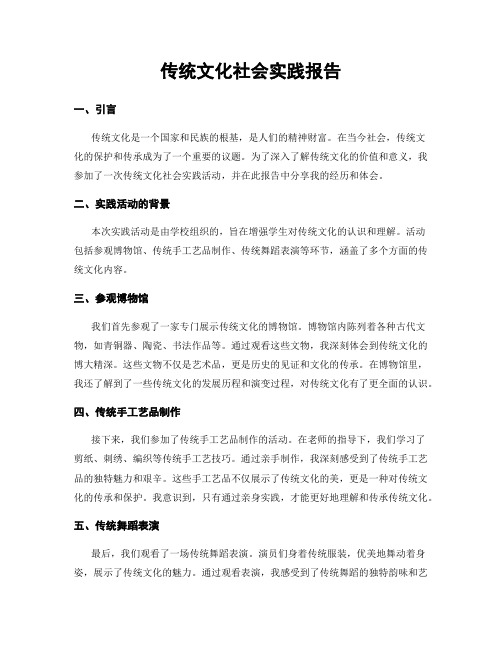 传统文化社会实践报告

一、引言

传统文化是一个国家和民族的根基，是人们的精神财富。在当今社会，传统文化的保护和传承成为了一个重要的议题。为了深入了解传统文化的价值和意义，我参加了一次传统文化社会实践活动，并在此报告中分享我的经历和体会。

二、实践活动的背景

本次实践活动是由学校组织的，旨在增强学生对传统文化的认识和理解。活动包括参观博物馆、传统手工艺品制作、传统舞蹈表演等环节，涵盖了多个方面的传统文化内容。

三、参观博物馆

我们首先参观了一家专门展示传统文化的博物馆。博物馆内陈列着各种古代文物，如青铜器、陶瓷、书法作品等。通过观看这些文物，我深刻体会到传统文化的博大精深。这些文物不仅是艺术品，更是历史的见证和文化的传承。在博物馆里，我还了解到了一些传统文化的发展历程和演变过程，对传统文化有了更全面的认识。

四、传统手工艺品制作

接下来，我们参加了传统手工艺品制作的活动。在老师的指导下，我们学习了剪纸、刺绣、编织等传统手工艺技巧。通过亲手制作，我深刻感受到了传统手工艺品的独特魅力和艰辛。这些手工艺品不仅展示了传统文化的美，更是一种对传统文化的传承和保护。我意识到，只有通过亲身实践，才能更好地理解和传承传统文化。

五、传统舞蹈表演

最后，我们观看了一场传统舞蹈表演。演员们身着传统服装，优美地舞动着身姿，展示了传统文化的魅力。通过观看表演，我感受到了传统舞蹈的独特韵味和艺